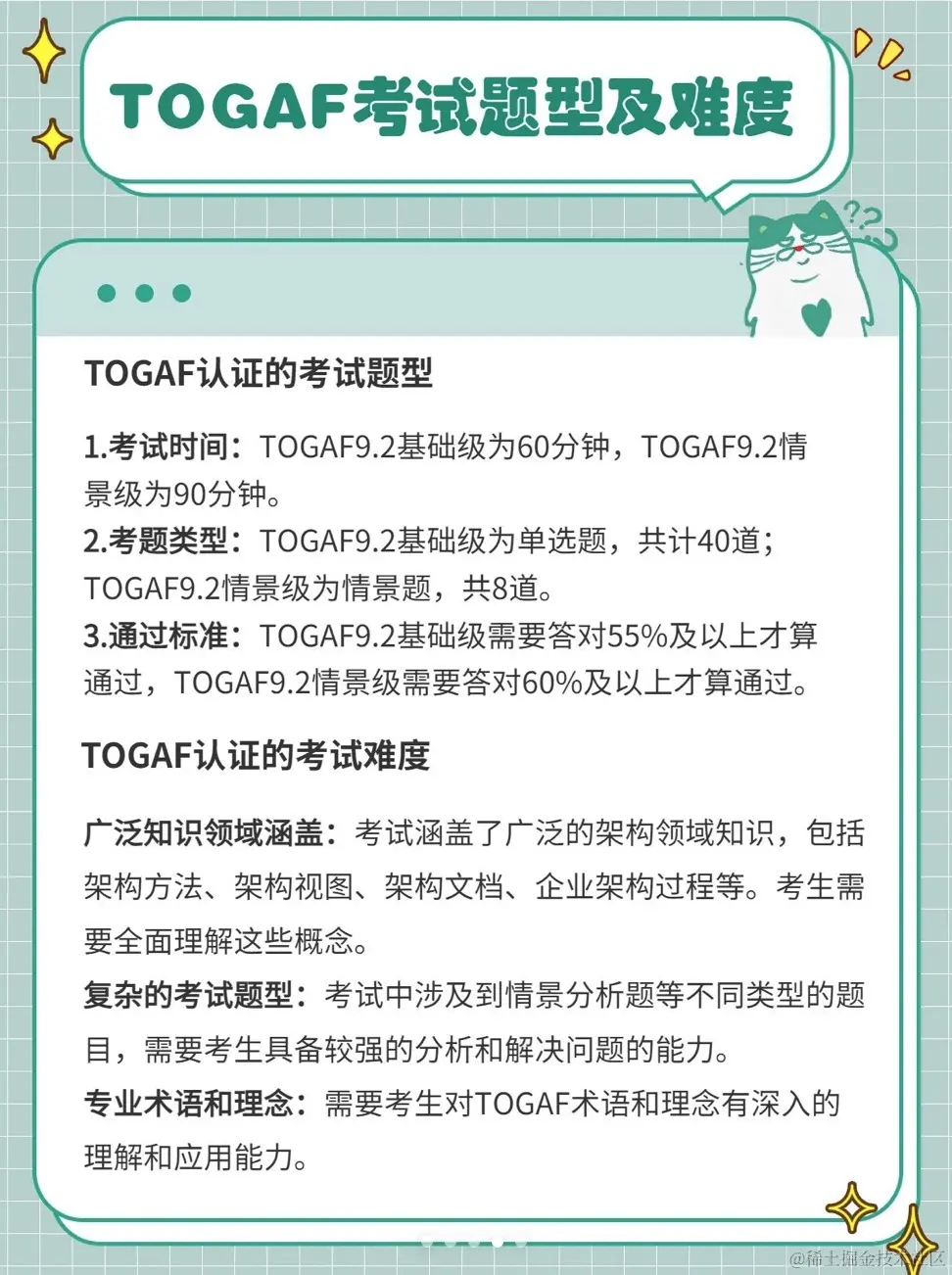 TOGAF考试题型及难度

TOGAF认证的考试题型

1.考试时间：TOGAF9.2基础级为60分钟，TOGAF9.2情景级为90分钟。
2.考题类型：TOGAF9.2基础级为单选题，共计40道；TOGAF9.2情景级为情景题，共8道。
3.通过标准：TOGAF9.2基础级需要答对55%及以上才算通过，TOGAF9.2情景级需要答对60%及以上才算通过。

TOGAF认证的考试难度

广泛知识领域涵盖：考试涵盖了广泛的架构领域知识，包括架构方法、架构视图、架构文档、企业架构过程等。考生需要全面理解这些概念。
复杂的考试题型：考试中涉及到情景分析题等不同类型的题目，需要考生具备较强的分析和解决问题的能力。
专业术语和理念：需要考生对TOGAF术语和理念有深入的理解和应用能力。

@稀土掘金技术社区